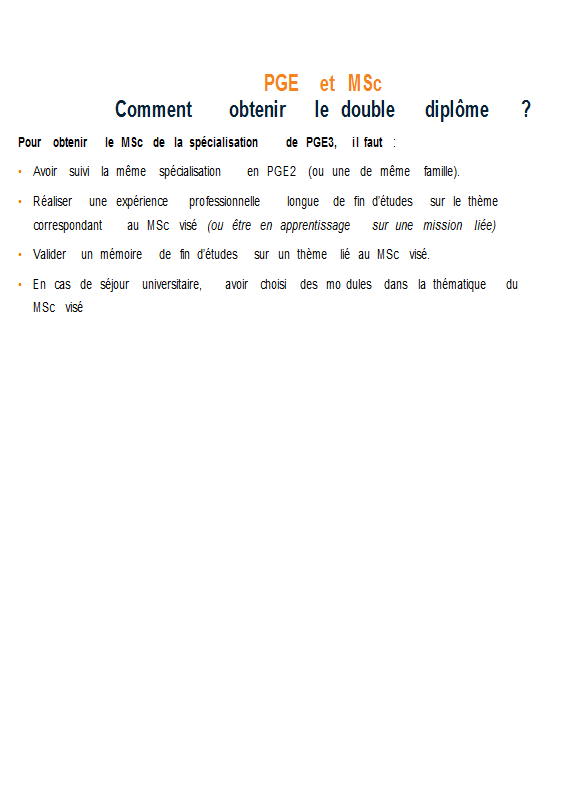 PGE et MSc
Comment obtenir le double diplôme ?

Pour obtenir le MSc de la spécialisation de PGE3, il faut :

• Avoir suivi la même spécialisation en PGE2 (ou une de même famille).

• Réaliser une expérience professionnelle longue de fin d'études sur le thème correspondant au MSc visé (ou être en apprentissage sur une mission liée)

• Valider un mémoire de fin d'études sur un thème lié au MSc visé.

• En cas de séjour universitaire, avoir choisi des mo dules dans la thématique du MSc visé